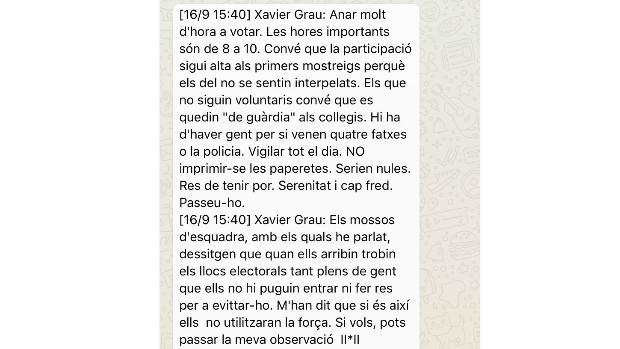 [16/9 15:40] Xavier Grau: Anar molt d'hora a votar. Les hores importants són de 8 a 10. Convé que la participació sigui alta als primers mostreigs perquè els del no se sentin interpelats. Els que no siguin voluntaris convé que es quedin "de guàrdia" als collegis. Hi ha d'haver gent per si venen quatre fatxes o la policia. Vigilar tot el dia. NO imprimir-se les paperetes. Serien nules. Res de tenir por. Serenitat i cap fred. Passeu-ho.
[16/9 15:40] Xavier Grau: Els mossos d'esquadra, amb els quals he parlat, dessitgen que quan ells arribin trobin els llocs electorals tant plens de gent que ells no hi puguin entrar ni fer res per a evittar-ho. M'han dit que si és així ells no utilitzaran la força. Si vols, pots passar la meva observació II*II